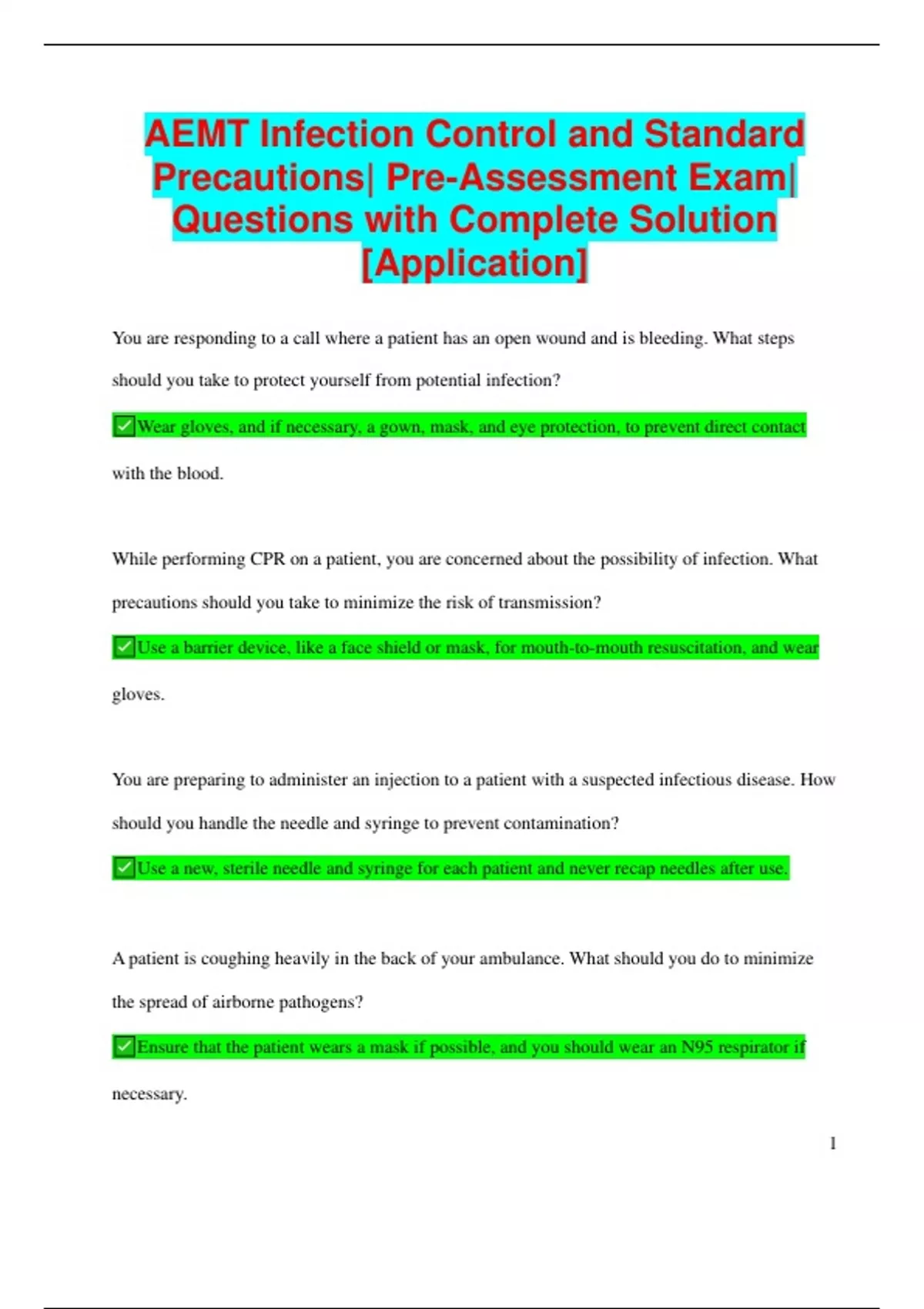 AEMT Infection Control and Standard Precautions| Pre-Assessment Exam| Questions with Complete Solution [Application]

You are responding to a call where a patient has an open wound and is bleeding. What steps should you take to protect yourself from potential infection?

✅Wear gloves, and if necessary, a gown, mask, and eye protection, to prevent direct contact with the blood.

While performing CPR on a patient, you are concerned about the possibility of infection. What precautions should you take to minimize the risk of transmission?

✅Use a barrier device, like a face shield or mask, for mouth-to-mouth resuscitation, and wear gloves.

You are preparing to administer an injection to a patient with a suspected infectious disease. How should you handle the needle and syringe to prevent contamination?

✅Use a new, sterile needle and syringe for each patient and never recap needles after use.

A patient is coughing heavily in the back of your ambulance. What should you do to minimize the spread of airborne pathogens?

✅Ensure that the patient wears a mask if possible, and you should wear an N95 respirator if necessary.

1